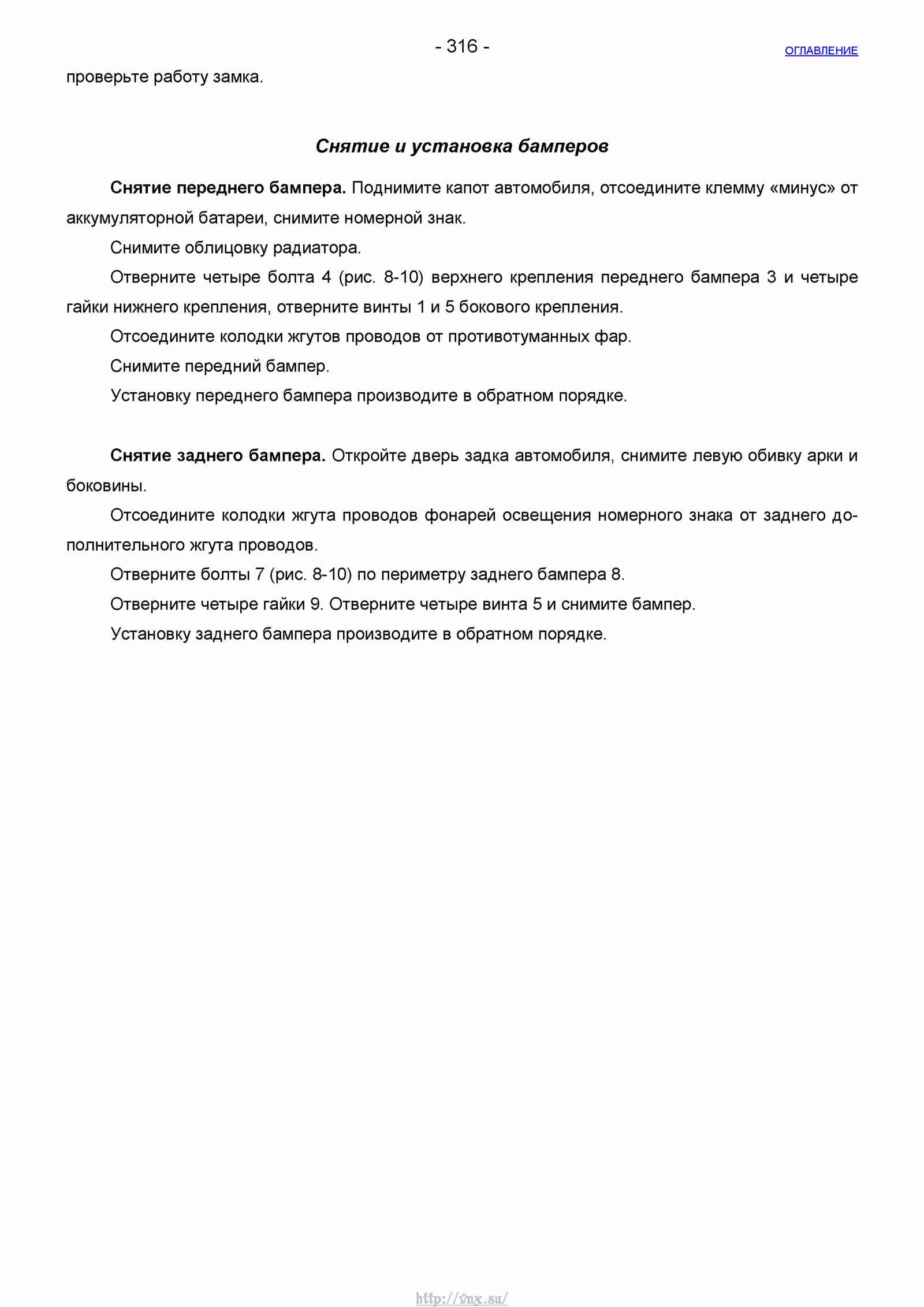 - 316 -

ОГЛАВЛЕНИЕ

проверьте работу замка.

Снятие и установка бамперов

Снятие переднего бампера. Поднимите капот автомобиля, отсоедините клемму «минус» от аккумуляторной батареи, снимите номерной знак.

Снимите облицовку радиатора.

Отверните четыре болта 4 (рис. 8-10) верхнего крепления переднего бампера 3 и четыре гайки нижнего крепления, отверните винты 1 и 5 бокового крепления.

Отсоедините колодки жгутов проводов от противотуманных фар.

Снимите передний бампер.

Установку переднего бампера производите в обратном порядке.

Снятие заднего бампера. Откройте дверь задка автомобиля, снимите левую обивку арки и боковины.

Отсоедините колодки жгута проводов фонарей освещения номерного знака от заднего дополнительного жгута проводов.

Отверните болты 7 (рис. 8-10) по периметру заднего бампера 8.

Отверните четыре гайки 9. Отверните четыре винта 5 и снимите бампер.

Установку заднего бампера производите в обратном порядке.

http://vnx.su/